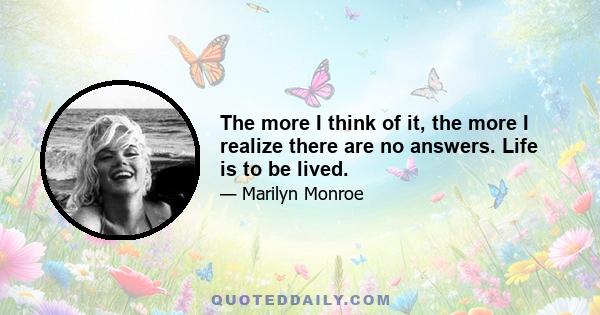 The more I think of it, the more I realize there are no answers. Life is to be lived.

— Marilyn Monroe

QUOTEDDAILY.COM